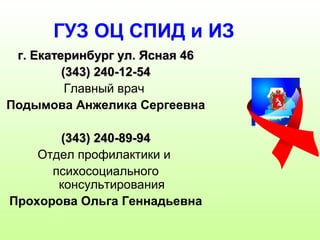 ГУЗ ОЦ СПИД и ИЗ

г. Екатеринбург ул. Ясная 46

(343) 240-12-54

Главный врач

Подымова Анжелика Сергеевна

(343) 240-89-94

Отдел профилактики и психосоциального консультирования

Прохорова Ольга Геннадьевна